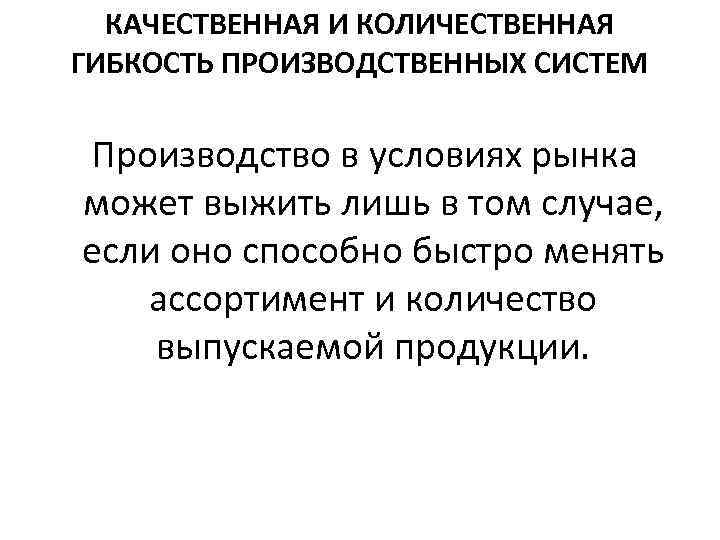 КАЧЕСТВЕННАЯ И КОЛИЧЕСТВЕННАЯ ГИБКОСТЬ ПРОИЗВОДСТВЕННЫХ СИСТЕМ

Производство в условиях рынка может выжить лишь в том случае, если оно способно быстро менять ассортимент и количество выпускаемой продукции.